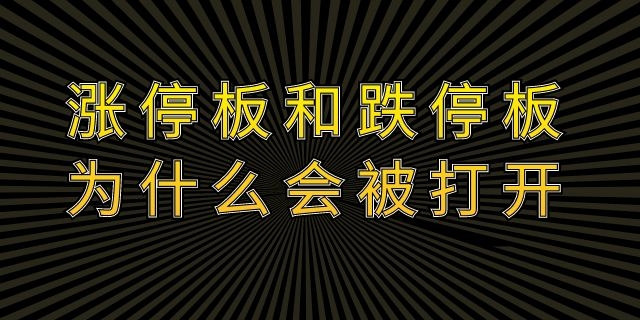 涨停板和跌停板
为什么会被打开